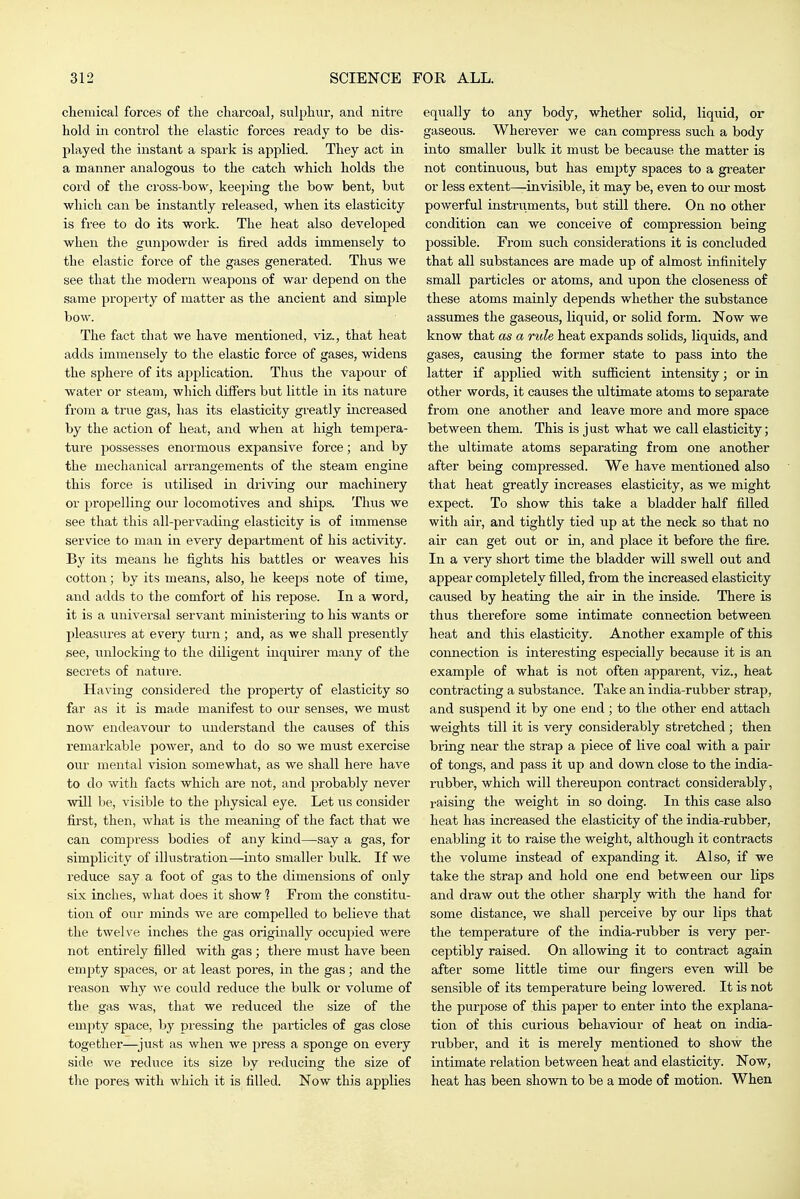 312 SCIENCE FOR ALL.

chemical forces of the charcoal, sulphur, and nitre hold in control the elastic forces ready to be displayed the instant a spark is applied. They act in a manner analogous to the catch which holds the cord of the cross-bow, keeping the bow bent, but which can be instantly released, when its elasticity is free to do its work. The heat also developed when the gunpowder is fired adds immensely to the elastic force of the gases generated. Thus we see that the modern weapons of war depend on the same property of matter as the ancient and simple bow.

The fact that we have mentioned, viz., that heat adds immensely to the elastic force of gases, widens the sphere of its application. Thus the vapour of water or steam, which differs but little in its nature from a true gas, has its elasticity greatly increased by the action of heat, and when at high temperature possesses enormous expansive force; and by the mechanical arrangements of the steam engine this force is utilised in driving our machinery or propelling our locomotives and ships. Thus we see that this all-pervading elasticity is of immense service to man in every department of his activity. By its means he fights his battles or weaves his cotton; by its means, also, he keeps note of time, and adds to the comfort of his repose. In a word, it is a universal servant ministering to his wants or pleasures at every turn; and, as we shall presently see, unlocking to the diligent inquirer many of the secrets of nature.

Having considered the property of elasticity so far as it is made manifest to our senses, we must now endeavour to understand the causes of this remarkable power, and to do so we must exercise our mental vision somewhat, as we shall here have to do with facts which are not, and probably never will be, visible to the physical eye. Let us consider first, then, what is the meaning of the fact that we can compress bodies of any kind—say a gas, for simplicity of illustration—into smaller bulk. If we reduce say a foot of gas to the dimensions of only six inches, what does it show? From the constitution of our minds we are compelled to believe that the twelve inches the gas originally occupied were not entirely filled with gas; there must have been empty spaces, or at least pores, in the gas; and the reason why we could reduce the bulk or volume of the gas was, that we reduced the size of the empty space, by pressing the particles of gas close together—just as when we press a sponge on every side we reduce its size by reducing the size of the pores with which it is filled. Now this applies equally to any body, whether solid, liquid, or gaseous. Wherever we can compress such a body into smaller bulk it must be because the matter is not continuous, but has empty spaces to a greater or less extent—invisible, it may be, even to our most powerful instruments, but still there. On no other condition can we conceive of compression being possible. From such considerations it is concluded that all substances are made up of almost infinitely small particles or atoms, and upon the closeness of these atoms mainly depends whether the substance assumes the gaseous, liquid, or solid form. Now we know that as a rule heat expands solids, liquids, and gases, causing the former state to pass into the latter if applied with sufficient intensity; or in other words, it causes the ultimate atoms to separate from one another and leave more and more space between them. This is just what we call elasticity; the ultimate atoms separating from one another after being compressed. We have mentioned also that heat greatly increases elasticity, as we might expect. To show this take a bladder half filled with air, and tightly tied up at the neck so that no air can get out or in, and place it before the fire. In a very short time the bladder will swell out and appear completely filled, from the increased elasticity caused by heating the air in the inside. There is thus therefore some intimate connection between heat and this elasticity. Another example of this connection is interesting especially because it is an example of what is not often apparent, viz., heat contracting a substance. Take an india-rubber strap, and suspend it by one end; to the other end attach weights till it is very considerably stretched; then bring near the strap a piece of live coal with a pair of tongs, and pass it up and down close to the india-rubber, which will thereupon contract considerably, raising the weight in so doing. In this case also heat has increased the elasticity of the india-rubber, enabling it to raise the weight, although it contracts the volume instead of expanding it. Also, if we take the strap and hold one end between our lips and draw out the other sharply with the hand for some distance, we shall perceive by our lips that the temperature of the india-rubber is very perceptibly raised. On allowing it to contract again after some little time our fingers even will be sensible of its temperature being lowered. It is not the purpose of this paper to enter into the explanation of this curious behaviour of heat on india-rubber, and it is merely mentioned to show the intimate relation between heat and elasticity. Now, heat has been shown to be a mode of motion. When